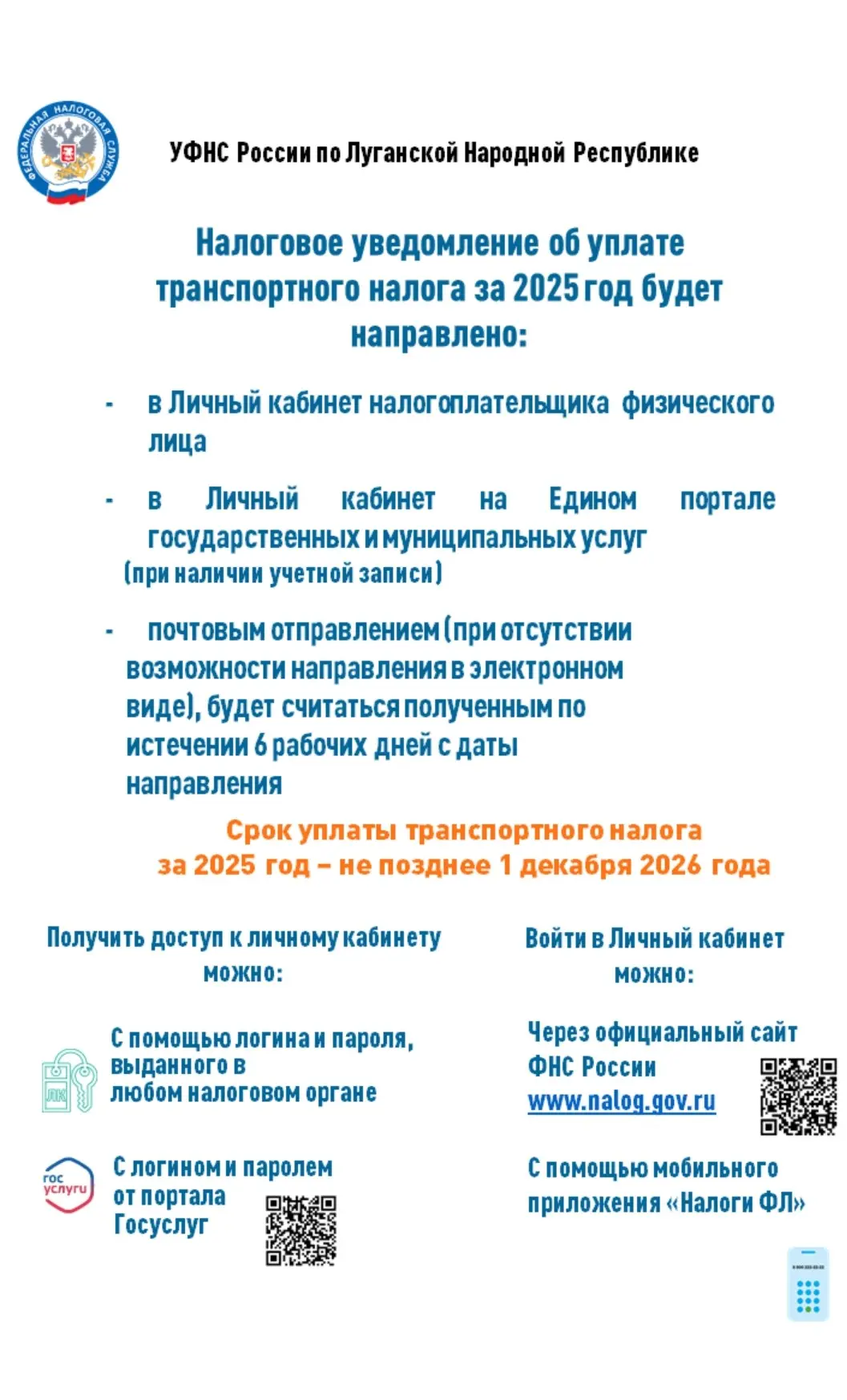 ФЕДЕРАЛЬНАЯ НАЛОГОВАЯ СЛУЖБА

УФНС России по Луганской Народной Республике

Налоговое уведомление об уплате транспортного налога за 2025 год будет направлено:

- в Личный кабинет налогоплательщика физического лица

- в Личный кабинет на Едином портале государственных и муниципальных услуг (при наличии учетной записи)

- почтовым отправлением (при отсутствии возможности направления в электронном виде), будет считаться полученным по истечении 6 рабочих дней с даты направления

Срок уплаты транспортного налога за 2025 год – не позднее 1 декабря 2026 года

Получить доступ к личному кабинету можно:

ЛК

С помощью логина и пароля, выданного в любом налоговом органе

гос услуги

С логином и паролем от портала Госуслуг

Войти в Личный кабинет можно:

Через официальный сайт ФНС России www.nalog.gov.ru

С помощью мобильного приложения «Налоги ФЛ»